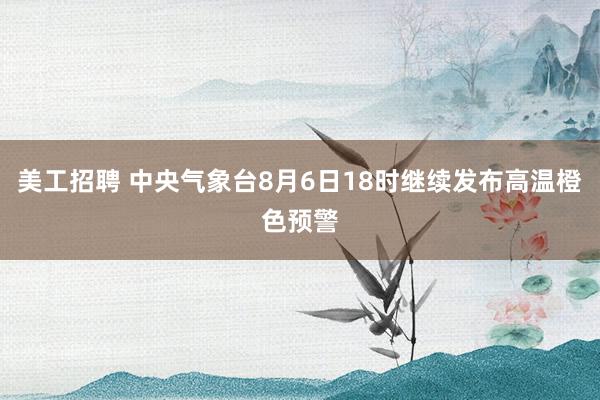 美工招聘 中央气象台8月6日18时继续发布高温橙色预警